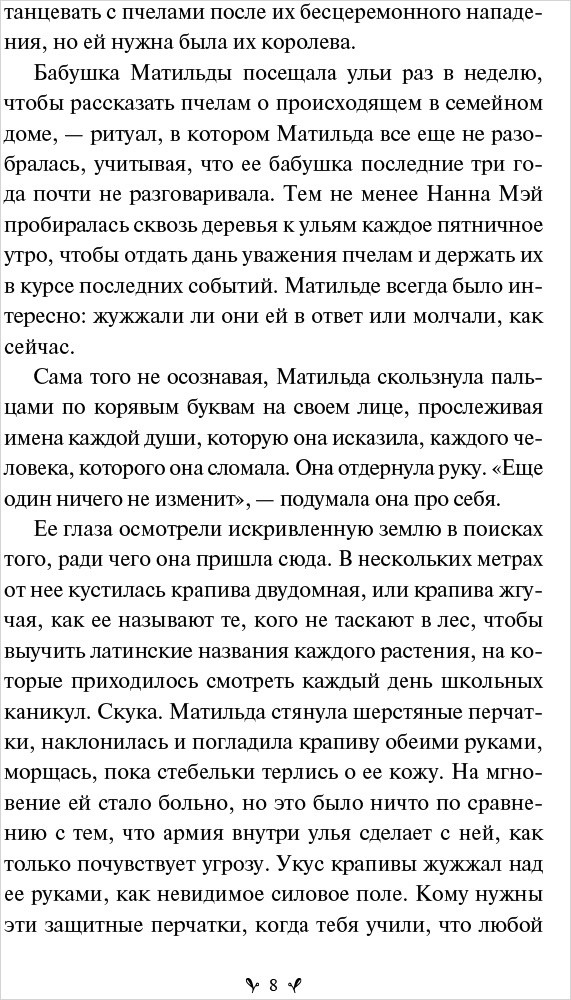 танцевать с пчелами после их бесцеремонного нападения, но ей нужна была их королева.

Бабушка Матильды посещала ульи раз в неделю, чтобы рассказать пчелам о происходящем в семейном доме, — ритуал, в котором Матильда все еще не разобралась, учитывая, что ее бабушка последние три года почти не разговаривала. Тем не менее Нанна Мэй пробиралась сквозь деревья к ульям каждое пятничное утро, чтобы отдать дань уважения пчелам и держать их в курсе последних событий. Матильде всегда было интересно: жужжали ли они ей в ответ или молчали, как сейчас.

Сама того не осознавая, Матильда скользнула пальцами по корявым буквам на своем лице, прослеживая имена каждой души, которую она исказила, каждого человека, которого она сломала. Она отдернула руку. «Еще один ничего не изменит», — подумала она про себя.

Ее глаза осмотрели искривленную землю в поисках того, ради чего она пришла сюда. В нескольких метрах от нее кустилась крапива двудомная, или крапива жгучая, как ее называют те, кого не таскают в лес, чтобы выучить латинские названия каждого растения, на которые приходилось смотреть каждый день школьных каникул. Скука. Матильда стянула шерстяные перчатки, наклонилась и погладила крапиву обеими руками, морщась, пока стебельки терлись о ее кожу. На мгновение ей стало больно, но это было ничто по сравнению с тем, что армия внутри улья сделает с ней, как только почувствует угрозу. Укус крапивы жужжал над ее руками, как невидимое силовое поле. Кому нужны эти защитные перчатки, когда тебя учили, что любой

8